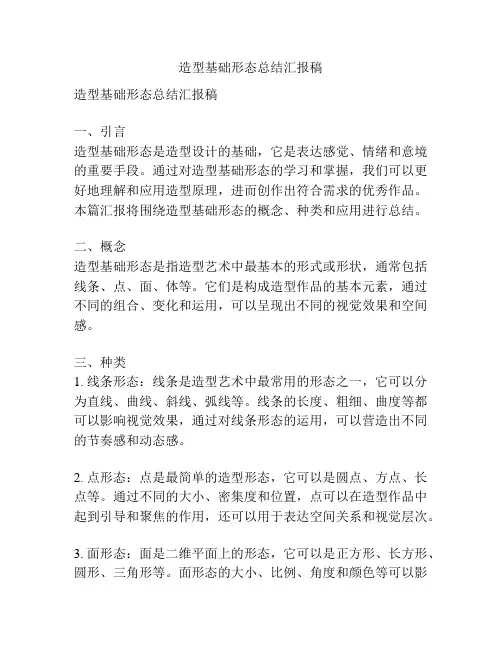 造型基础形态总结汇报稿

造型基础形态总结汇报稿

一、引言
造型基础形态是造型设计的基础，它是表达感觉、情绪和意境的重要手段。通过对造型基础形态的学习和掌握，我们可以更好地理解和应用造型原理，进而创作出符合需求的优秀作品。本篇汇报将围绕造型基础形态的概念、种类和应用进行总结。

二、概念
造型基础形态是指造型艺术中最基本的形式或形状，通常包括线条、点、面、体等。它们是构成造型作品的基本元素，通过不同的组合、变化和运用，可以呈现出不同的视觉效果和空间感。

三、种类
1. 线条形态：线条是造型艺术中最常用的形态之一，它可以分为直线、曲线、斜线、弧线等。线条的长度、粗细、曲度等都可以影响视觉效果，通过对线条形态的运用，可以营造出不同的节奏感和动态感。

2. 点形态：点是最简单的造型形态，它可以是圆点、方点、长点等。通过不同的大小、密集度和位置，点可以在造型作品中起到引导和聚焦的作用，还可以用于表达空间关系和视觉层次。

3. 面形态：面是二维平面上的形态，它可以是正方形、长方形、圆形、三角形等。面形态的大小、比例、角度和颜色等可以影